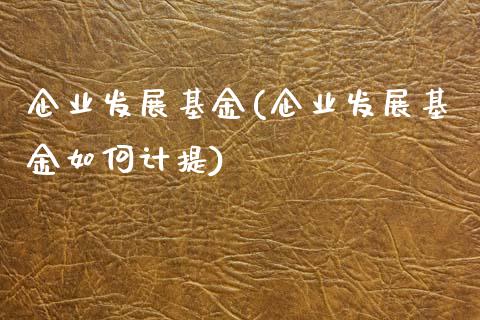 企业发展基金(企业发展基金如何计提)